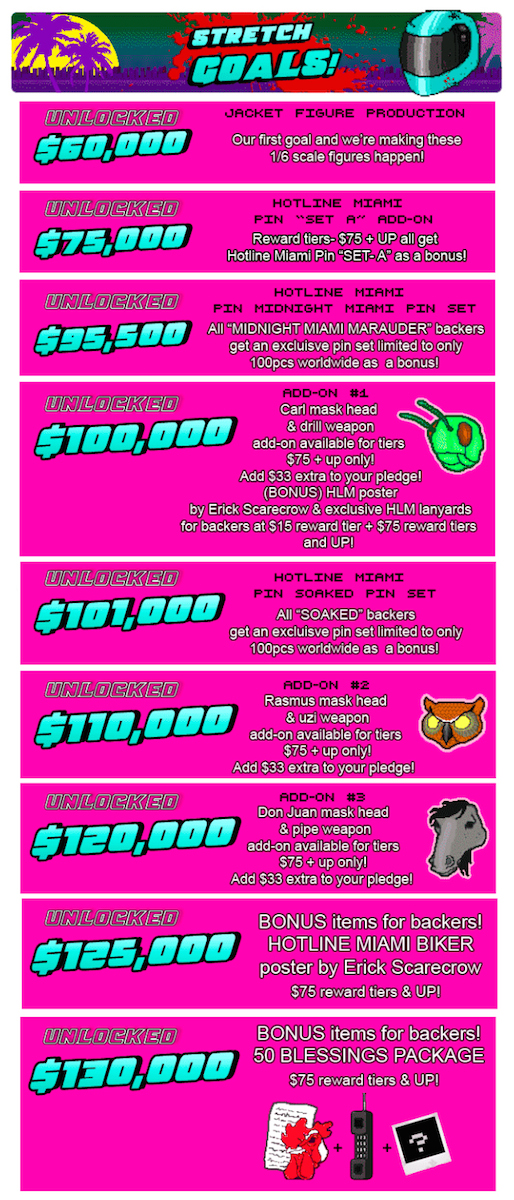 STRETCH GOALS!

UNLOCKED
$60,000
JACKET FIGURE PRODUCTION
Our first goal and we're making these 1/6 scale figures happen!

UNLOCKED
$75,000
HOTLINE MIAMI
PIN "SET A" ADD-ON
Reward tiers- $75 + UP all get Hotline Miami Pin "SET- A" as a bonus!

UNLOCKED
$95,500
HOTLINE MIAMI
PIN MIDNIGHT MIAMI PIN SET
All "MIDNIGHT MIAMI MARAUDER" backers get an excluisve pin set limited to only 100pcs worldwide as a bonus!

UNLOCKED
$100,000
ADD-ON #1
Carl mask head & drill weapon add-on available for tiers $75 + up only!
Add $33 extra to your pledge!
(BONUS) HLM poster by Erick Scarecrow & exclusive HLM lanyards for backers at $15 reward tier + $75 reward tiers and UP!

UNLOCKED
$101,000
HOTLINE MIAMI
PIN SOAKED PIN SET
All "SOAKED" backers get an excluisve pin set limited to only 100pcs worldwide as a bonus!

UNLOCKED
$110,000
ADD-ON #2
Rasmus mask head & uzi weapon add-on available for tiers $75 + up only!
Add $33 extra to your pledge!

UNLOCKED
$120,000
ADD-ON #3
Don Juan mask head & pipe weapon add-on available for tiers $75 + up only!
Add $33 extra to your pledge!

UNLOCKED
$125,000
BONUS items for backers!
HOTLINE MIAMI BIKER poster by Erick Scarecrow
$75 reward tiers & UP!

UNLOCKED
$130,000
BONUS items for backers!
50 BLESSINGS PACKAGE
$75 reward tiers & UP!
+ +
?